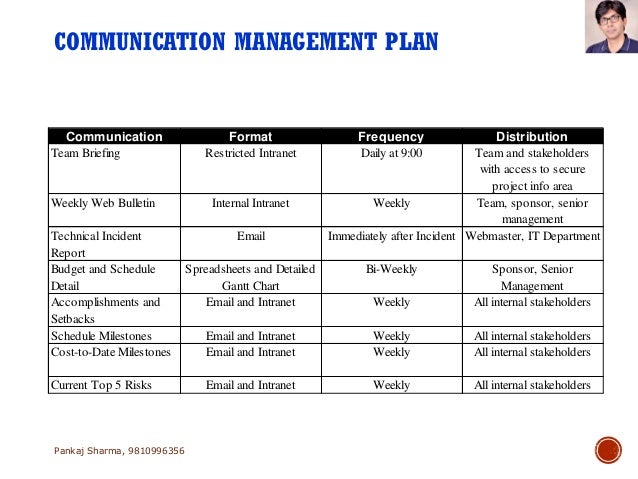 COMMUNICATION MANAGEMENT PLAN

| Communication | Format | Frequency | Distribution |
|---|---|---|---|
| Team Briefing | Restricted Intranet | Daily at 9:00 | Team and stakeholders with access to secure project info area |
| Weekly Web Bulletin | Internal Intranet | Weekly | Team, sponsor, senior management |
| Technical Incident Report | Email | Immediately after Incident | Webmaster, IT Department |
| Budget and Schedule Detail | Spreadsheets and Detailed Gantt Chart | Bi-Weekly | Sponsor, Senior Management |
| Accomplishments and Setbacks | Email and Intranet | Weekly | All internal stakeholders |
| Schedule Milestones | Email and Intranet | Weekly | All internal stakeholders |
| Cost-to-Date Milestones | Email and Intranet | Weekly | All internal stakeholders |
| Current Top 5 Risks | Email and Intranet | Weekly | All internal stakeholders |

Pankaj Sharma, 9810996356